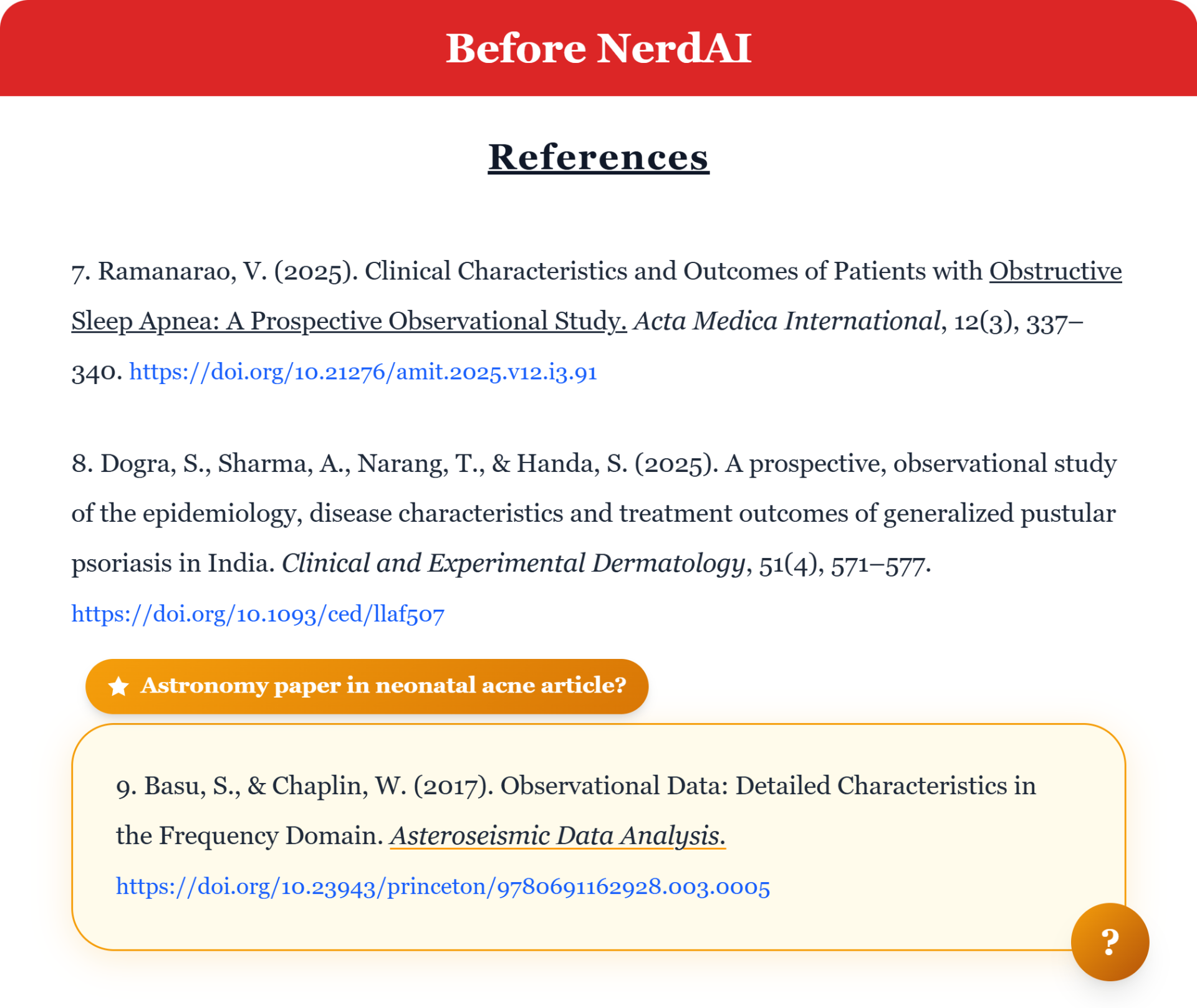 Before NerdAI

References

7. Ramanarao, V. (2025). Clinical Characteristics and Outcomes of Patients with Obstructive Sleep Apnea: A Prospective Observational Study. Acta Medica International, 12(3), 337–340. https://doi.org/10.21276/amit.2025.v12.i3.91

8. Dogra, S., Sharma, A., Narang, T., & Handa, S. (2025). A prospective, observational study of the epidemiology, disease characteristics and treatment outcomes of generalized pustular psoriasis in India. Clinical and Experimental Dermatology, 51(4), 571–577. https://doi.org/10.1093/ced/llaf507

Astronomy paper in neonatal acne article?

9. Basu, S., & Chaplin, W. (2017). Observational Data: Detailed Characteristics in the Frequency Domain. Asteroseismic Data Analysis. https://doi.org/10.23943/princeton/9780691162928.003.0005

?